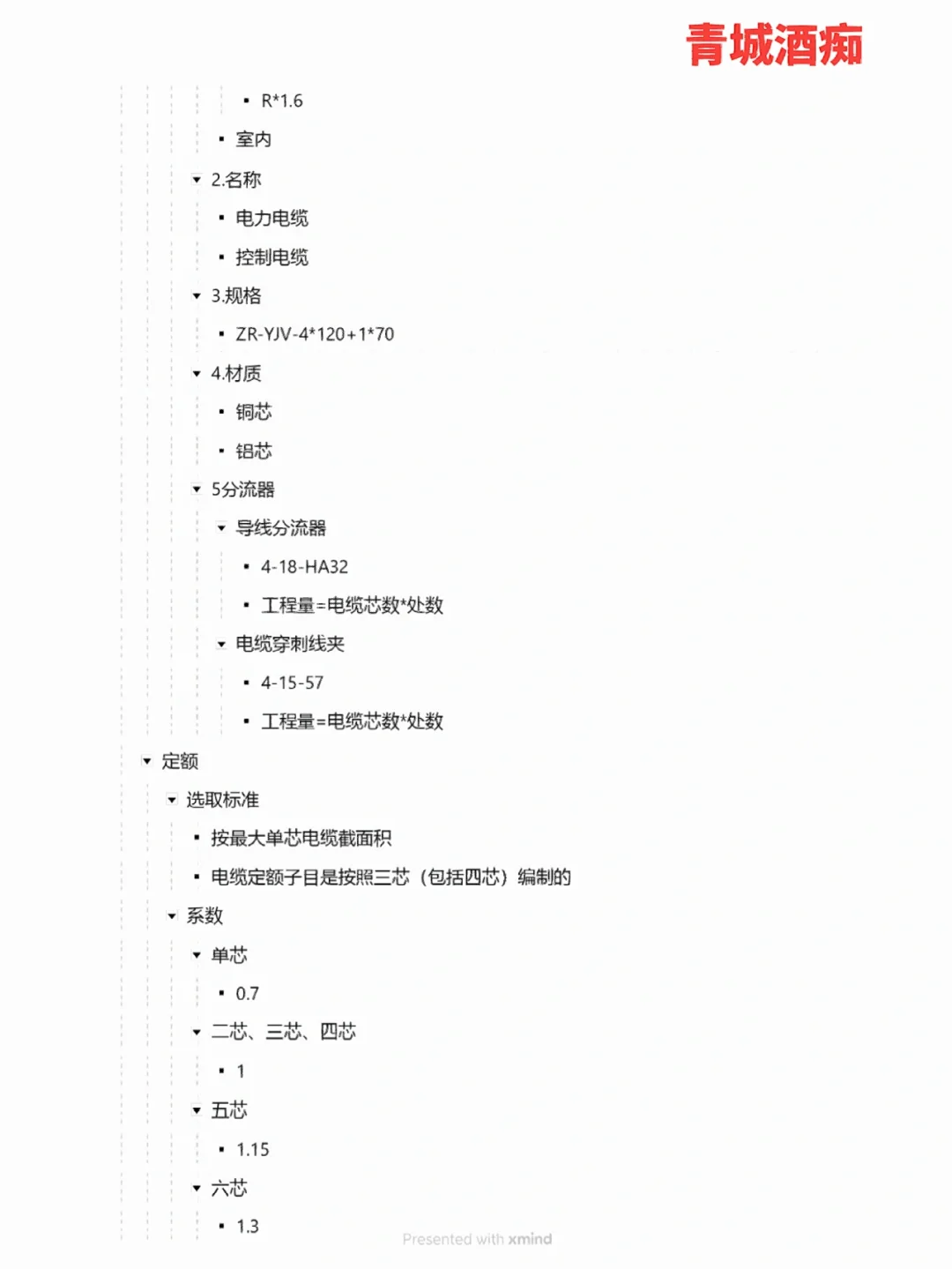 青城酒痴

R*1.6

室内

2.名称

电力电缆

控制电缆

3.规格

ZR-YJV-4*120+1*70

4.材质

铜芯

铝芯

5分流器

导线分流器

4-18-HA32

工程量=电缆芯数*处数

电缆穿刺线夹

4-15-57

工程量=电缆芯数*处数

定额

选取标准

按最大单芯电缆截面积

电缆定额子目是按照三芯（包括四芯）编制的

系数

单芯

0.7

二芯、三芯、四芯

1

五芯

1.15

六芯

1.3

Presented with xmind